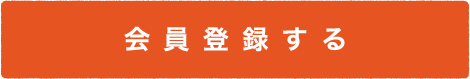 会員登録する